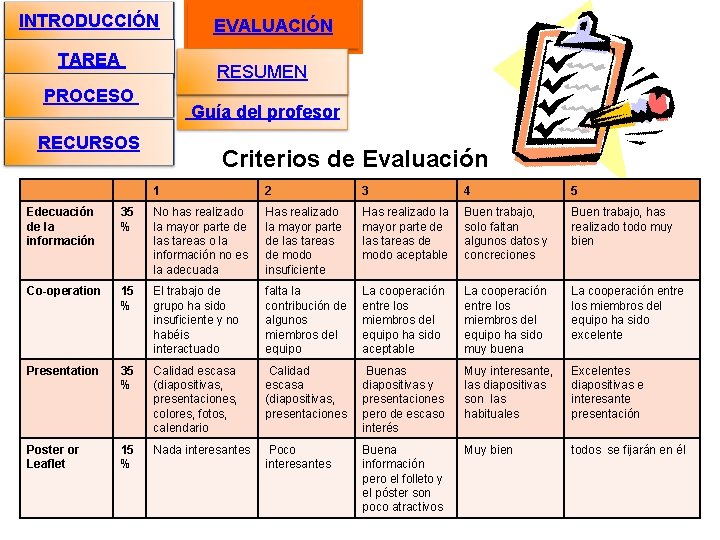 INTRODUCCIÓN

TAREA

PROCESO

RECURSOS

EVALUACIÓN

RESUMEN

Guía del profesor

Criterios de Evaluación

| | | 1 | 2 | 3 | 4 | 5 |
|---|---|---|---|---|---|---|
| Edecuación de la información | 35 % | No has realizado la mayor parte de las tareas o la información no es la adecuada | Has realizado la mayor parte de las tareas de modo insuficiente | Has realizado la mayor parte de las tareas de modo aceptable | Buen trabajo, solo faltan algunos datos y concreciones | Buen trabajo, has realizado todo muy bien |
| Co-operation | 15 % | El trabajo de grupo ha sido insuficiente y no habéis interactuado | falta la contribución de algunos miembros del equipo | La cooperación entre los miembros del equipo ha sido aceptable | La cooperación entre los miembros del equipo ha sido muy buena | La cooperación entre los miembros del equipo ha sido excelente |
| Presentation | 35 % | Calidad escasa (diapositivas, presentaciones, colores, fotos, calendario | Calidad escasa (diapositivas, presentaciones | Buenas diapositivas y presentaciones pero de escaso interés | Muy interesante, las diapositivas son las habituales | Excelentes diapositivas e interesante presentación |
| Poster or Leaflet | 15 % | Nada interesantes | Poco interesantes | Buena información pero el folleto y el póster son poco atractivos | Muy bien | todos se fijarán en él |